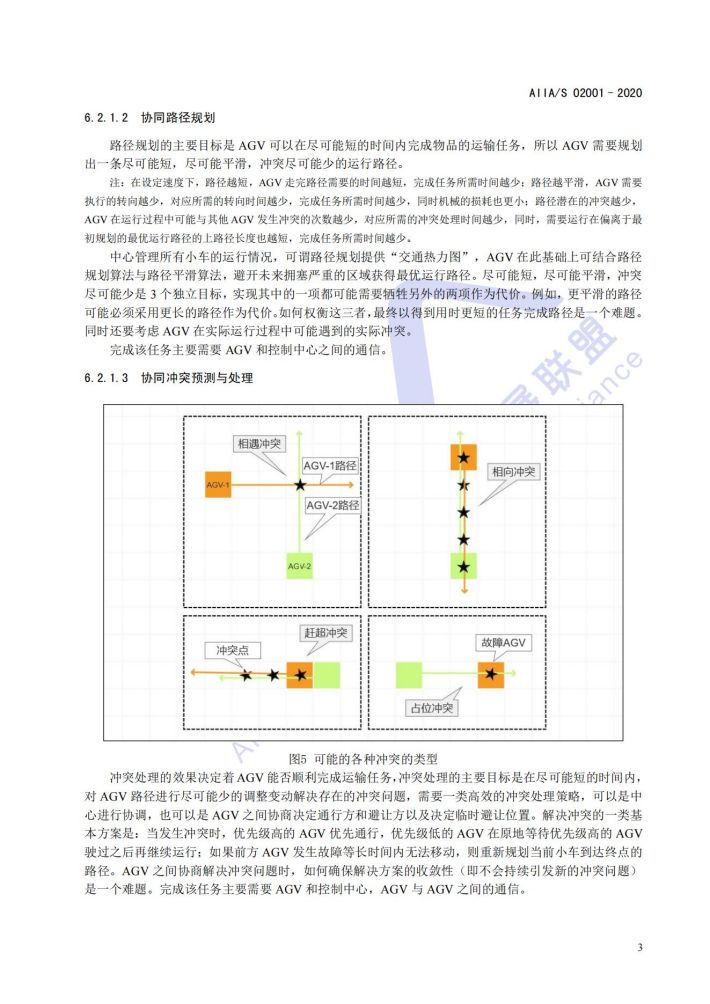 AIIA/S 02001－2020

6.2.1.2 协同路径规划

路径规划的主要目标是 AGV 可以在尽可能短的时间内完成物品的运输任务，所以 AGV 需要规划出一条尽可能短，尽可能平滑，冲突尽可能少的运行路径。

注：在设定速度下，路径越短，AGV 走完路径需要的时间越短，完成任务所需时间越少；路径越平滑，AGV 需要执行的转向越少，对应所需的转向时间越少，完成任务所需时间越少，同时机械的损耗也更小；路径潜在的冲突越少，AGV 在运行过程中可能与其他 AGV 发生冲突的次数越少，对应所需的冲突处理时间越少，同时，需要运行在偏离于最初规划的最优运行路径的上路径长度也越短，完成任务所需时间越少。

中心管理所有小车的运行情况，可谓路径规划提供“交通热力图”，AGV 在此基础上可结合路径规划算法与路径平滑算法，避开未来拥塞严重的区域获得最优运行路径。尽可能短，尽可能平滑，冲突尽可能少是 3 个独立目标，实现其中的一项都可能需要牺牲另外的两项作为代价。例如，更平滑的路径可能必须采用更长的路径作为代价。如何权衡这三者，最终以得到用时更短的任务完成路径是一个难题。同时还要考虑 AGV 在实际运行过程中可能遇到的实际冲突。

完成该任务主要需要 AGV 和控制中心之间的通信。

6.2.1.3 协同冲突预测与处理

相遇冲突
AGV-1路径
AGV-1
AGV-2路径
AGV-2
相向冲突
冲突点
赶超冲突
故障AGV
占位冲突

图5 可能的各种冲突的类型

冲突处理的效果决定着 AGV 能否顺利完成运输任务，冲突处理的主要目标是在尽可能短的时间内，对 AGV 路径进行尽可能少的调整变动解决存在的冲突问题，需要一类高效的冲突处理策略，可以是中心进行协调，也可以是 AGV 之间协商决定通行方和避让方以及决定临时避让位置。解决冲突的一类基本方案是：当发生冲突时，优先级高的 AGV 优先通行，优先级低的 AGV 在原地等待优先级高的 AGV 驶过之后再继续运行；如果前方 AGV 发生故障等长时间内无法移动，则重新规划当前小车到达终点的路径。AGV 之间协商解决冲突问题时，如何确保解决方案的收敛性（即不会持续引发新的冲突问题）是一个难题。完成该任务主要需要 AGV 和控制中心，AGV 与 AGV 之间的通信。

3